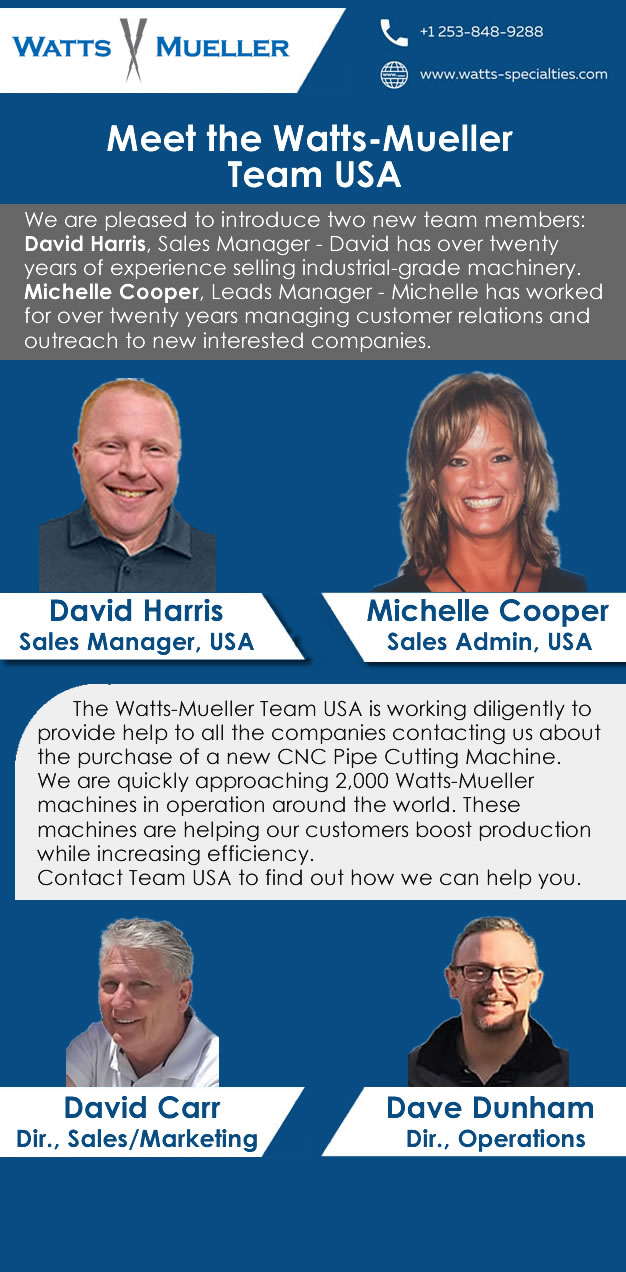 WATTS MUELLER

+1 253-848-9288

www.watts-specialties.com

Meet the Watts-Mueller Team USA

We are pleased to introduce two new team members: David Harris, Sales Manager - David has over twenty years of experience selling industrial-grade machinery. Michelle Cooper, Leads Manager - Michelle has worked for over twenty years managing customer relations and outreach to new interested companies.

David Harris
Sales Manager, USA

Michelle Cooper
Sales Admin, USA

The Watts-Mueller Team USA is working diligently to provide help to all the companies contacting us about the purchase of a new CNC Pipe Cutting Machine. We are quickly approaching 2,000 Watts-Mueller machines in operation around the world. These machines are helping our customers boost production while increasing efficiency.
Contact Team USA to find out how we can help you.

David Carr
Dir., Sales/Marketing

Dave Dunham
Dir., Operations